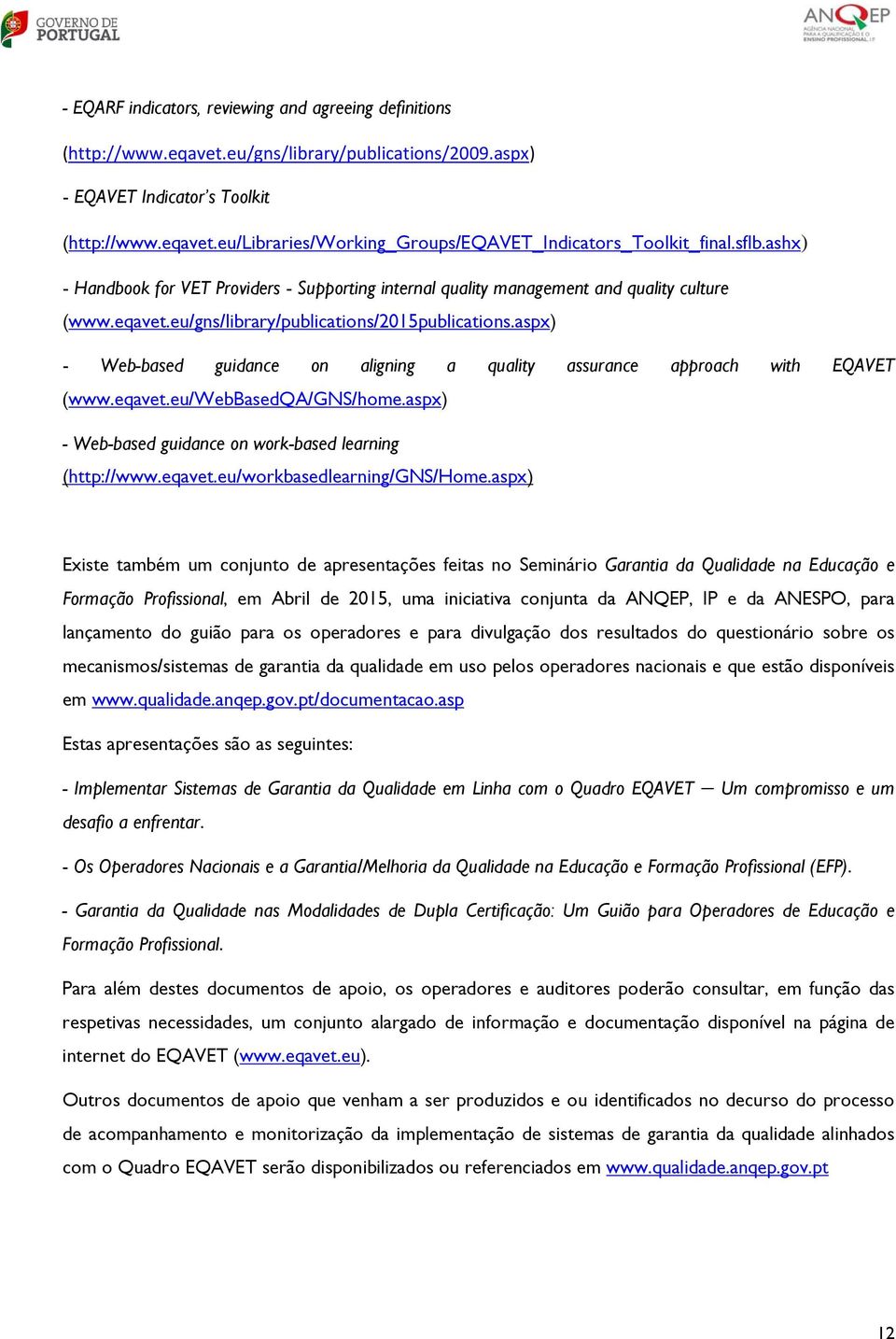 GOVERNO DE PORTUGAL

ANQEP
AGÊNCIA NACIONAL PARA A QUALIFICAÇÃO E O ENSINO PROFISSIONAL, I.P.

- EQARF indicators, reviewing and agreeing definitions (http://www.eqavet.eu/gns/library/publications/2009.aspx)

- EQAVET Indicator's Toolkit (http://www.eqavet.eu/Libraries/Working_Groups/EQAVET_Indicators_Toolkit_final.sflb.ashx)

- Handbook for VET Providers - Supporting internal quality management and quality culture (www.eqavet.eu/gns/library/publications/2015publications.aspx)

- Web-based guidance on aligning a quality assurance approach with EQAVET (www.eqavet.eu/WebBasedQA/GNS/home.aspx)

- Web-based guidance on work-based learning (http://www.eqavet.eu/workbasedlearning/GNS/Home.aspx)

Existe também um conjunto de apresentações feitas no Seminário Garantia da Qualidade na Educação e Formação Profissional, em Abril de 2015, uma iniciativa conjunta da ANQEP, IP e da ANESPO, para lançamento do guião para os operadores e para divulgação dos resultados do questionário sobre os mecanismos/sistemas de garantia da qualidade em uso pelos operadores nacionais e que estão disponíveis em www.qualidade.anqep.gov.pt/documentacao.asp

Estas apresentações são as seguintes:

- Implementar Sistemas de Garantia da Qualidade em Linha com o Quadro EQAVET — Um compromisso e um desafio a enfrentar.

- Os Operadores Nacionais e a Garantia/Melhoria da Qualidade na Educação e Formação Profissional (EFP).

- Garantia da Qualidade nas Modalidades de Dupla Certificação: Um Guião para Operadores de Educação e Formação Profissional.

Para além destes documentos de apoio, os operadores e auditores poderão consultar, em função das respetivas necessidades, um conjunto alargado de informação e documentação disponível na página de internet do EQAVET (www.eqavet.eu).

Outros documentos de apoio que venham a ser produzidos e ou identificados no decurso do processo de acompanhamento e monitorização da implementação de sistemas de garantia da qualidade alinhados com o Quadro EQAVET serão disponibilizados ou referenciados em www.qualidade.anqep.gov.pt

12